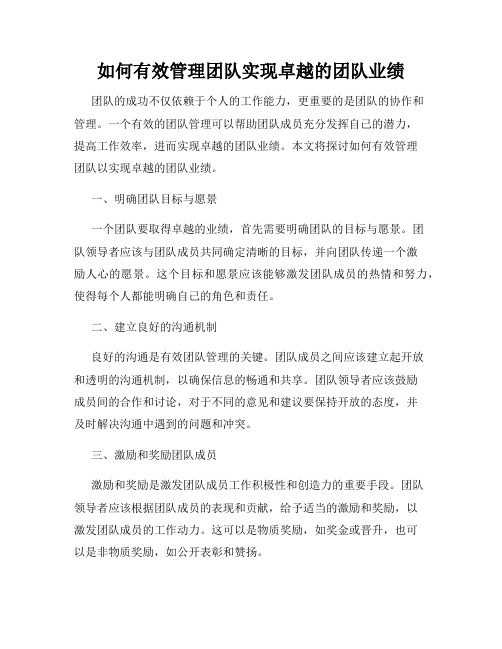 如何有效管理团队实现卓越的团队业绩

团队的成功不仅依赖于个人的工作能力，更重要的是团队的协作和管理。一个有效的团队管理可以帮助团队成员充分发挥自己的潜力，提高工作效率，进而实现卓越的团队业绩。本文将探讨如何有效管理团队以实现卓越的团队业绩。

一、明确团队目标与愿景

一个团队要取得卓越的业绩，首先需要明确团队的目标与愿景。团队领导者应该与团队成员共同确定清晰的目标，并向团队传递一个激励人心的愿景。这个目标和愿景应该能够激发团队成员的热情和努力，使得每个人都能明确自己的角色和责任。

二、建立良好的沟通机制

良好的沟通是有效团队管理的关键。团队成员之间应该建立起开放和透明的沟通机制，以确保信息的畅通和共享。团队领导者应该鼓励成员间的合作和讨论，对于不同的意见和建议要保持开放的态度，并及时解决沟通中遇到的问题和冲突。

三、激励和奖励团队成员

激励和奖励是激发团队成员工作积极性和创造力的重要手段。团队领导者应该根据团队成员的表现和贡献，给予适当的激励和奖励，以激发团队成员的工作动力。这可以是物质奖励，如奖金或晋升，也可以是非物质奖励，如公开表彰和赞扬。